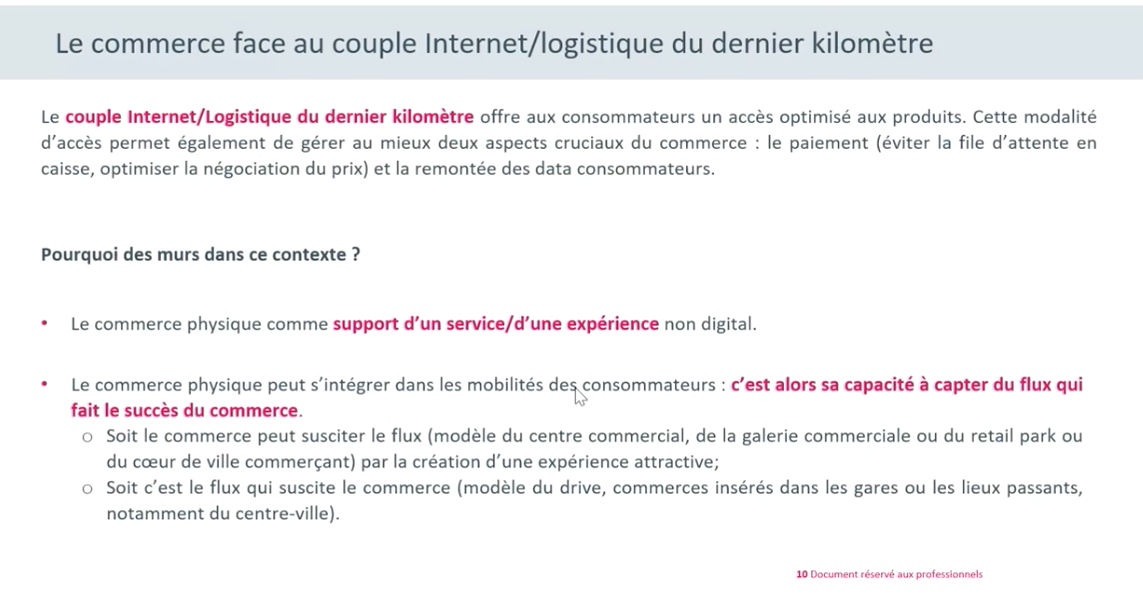 Le commerce face au couple Internet/logistique du dernier kilomètre

Le couple Internet/Logistique du dernier kilomètre offre aux consommateurs un accès optimisé aux produits. Cette modalité d'accès permet également de gérer au mieux deux aspects cruciaux du commerce : le paiement (éviter la file d'attente en caisse, optimiser la négociation du prix) et la remontée des data consommateurs.

Pourquoi des murs dans ce contexte ?

• Le commerce physique comme support d'un service/d'une expérience non digital.

• Le commerce physique peut s'intégrer dans les mobilités des consommateurs : c'est alors sa capacité à capter du flux qui fait le succès du commerce.
  ○ Soit le commerce peut susciter le flux (modèle du centre commercial, de la galerie commerciale ou du retail park ou du cœur de ville commerçant) par la création d'une expérience attractive;
  ○ Soit c'est le flux qui suscite le commerce (modèle du drive, commerces insérés dans les gares ou les lieux passants, notamment du centre-ville).

10 Document réservé aux professionnels